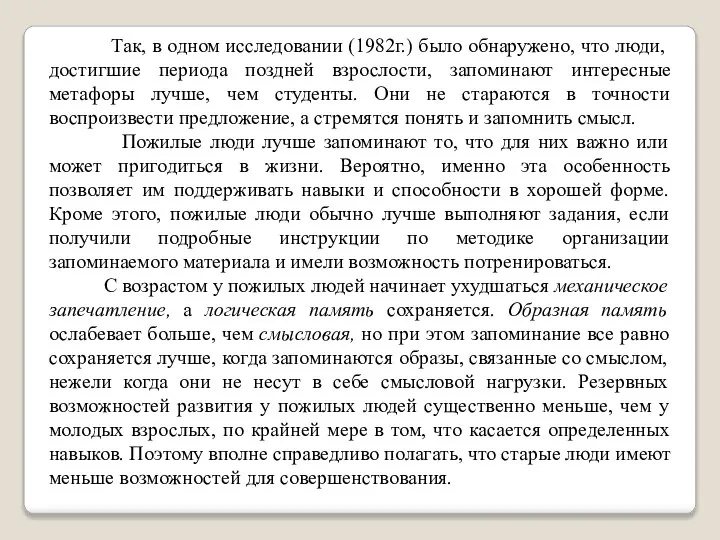 Так, в одном исследовании (1982г.) было обнаружено, что люди, достигшие периода поздней взрослости, запоминают интересные метафоры лучше, чем студенты. Они не стараются в точности воспроизвести предложение, а стремятся понять и запомнить смысл.

Пожилые люди лучше запоминают то, что для них важно или может пригодиться в жизни. Вероятно, именно эта особенность позволяет им поддерживать навыки и способности в хорошей форме. Кроме этого, пожилые люди обычно лучше выполняют задания, если получили подробные инструкции по методике организации запоминаемого материала и имели возможность потренироваться.

С возрастом у пожилых людей начинает ухудшаться механическое запечатление, а логическая память сохраняется. Образная память ослабевает больше, чем смысловая, но при этом запоминание все равно сохраняется лучше, когда запоминаются образы, связанные со смыслом, нежели когда они не несут в себе смысловой нагрузки. Резервных возможностей развития у пожилых людей существенно меньше, чем у молодых взрослых, по крайней мере в том, что касается определенных навыков. Поэтому вполне справедливо полагать, что старые люди имеют меньше возможностей для совершенствования.